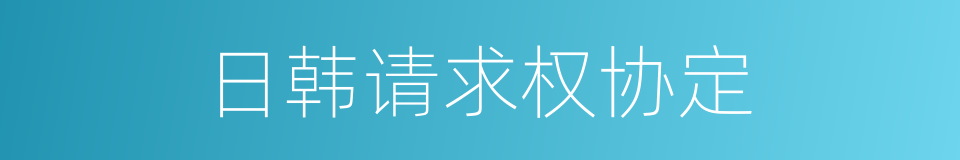 日韩请求权协定